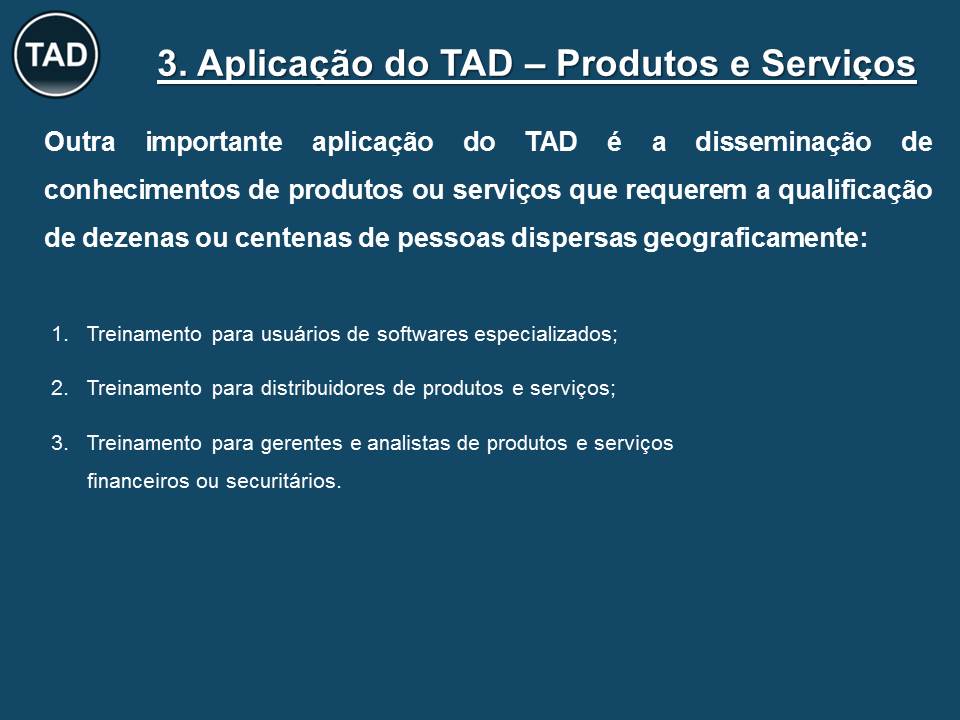 TAD

3. Aplicação do TAD – Produtos e Serviços

Outra importante aplicação do TAD é a disseminação de conhecimentos de produtos ou serviços que requerem a qualificação de dezenas ou centenas de pessoas dispersas geograficamente:

1. Treinamento para usuários de softwares especializados;

2. Treinamento para distribuidores de produtos e serviços;

3. Treinamento para gerentes e analistas de produtos e serviços financeiros ou securitários.